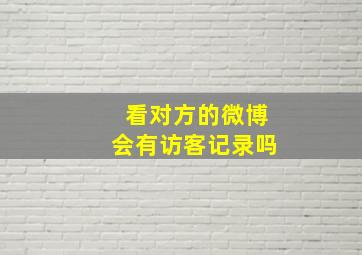 看对方的微博
会有访客记录吗